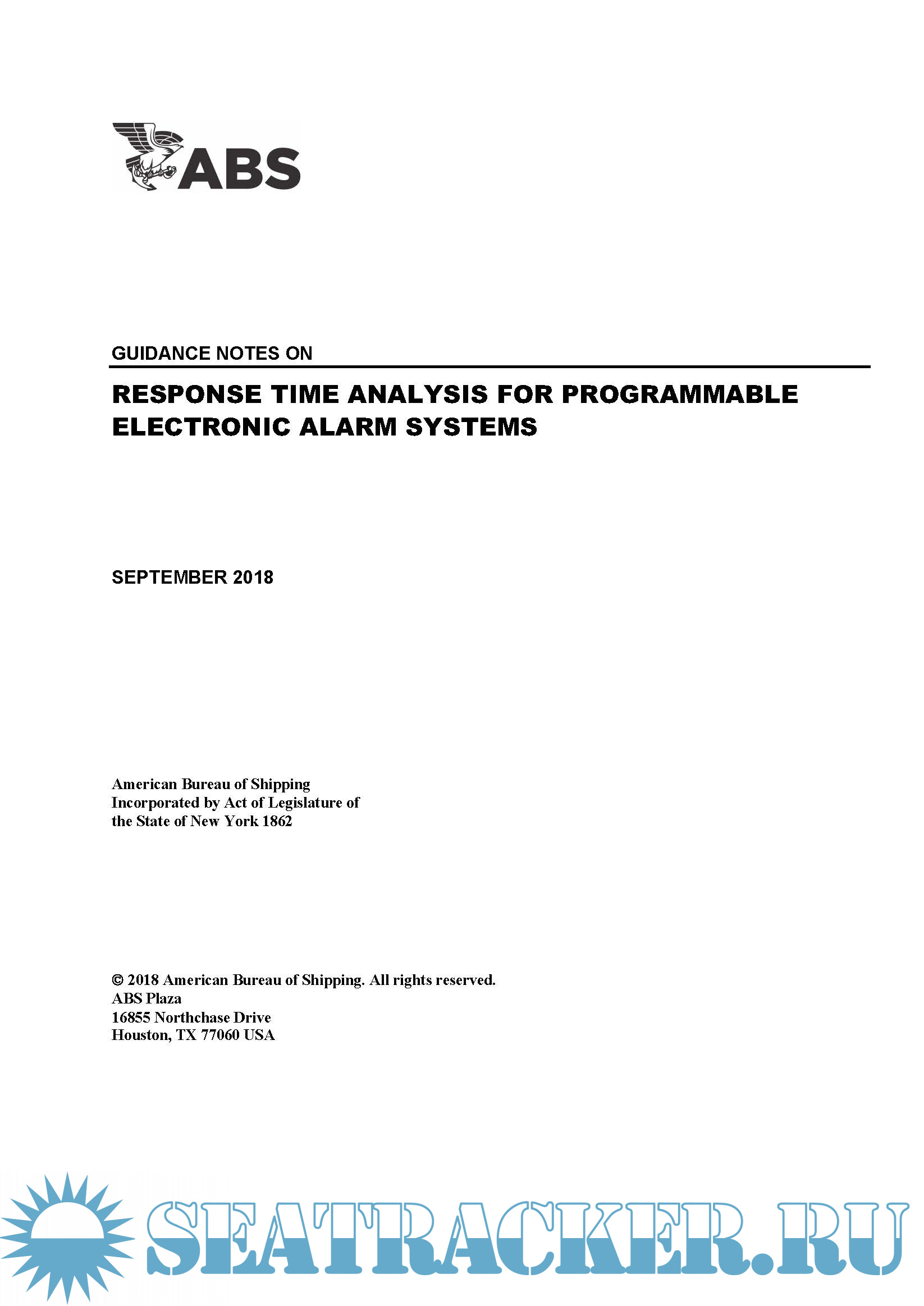 ABS

GUIDANCE NOTES ON

RESPONSE TIME ANALYSIS FOR PROGRAMMABLE ELECTRONIC ALARM SYSTEMS

SEPTEMBER 2018

American Bureau of Shipping
Incorporated by Act of Legislature of the State of New York 1862

© 2018 American Bureau of Shipping. All rights reserved.
ABS Plaza
16855 Northchase Drive
Houston, TX 77060 USA

SEATRACKER.RU